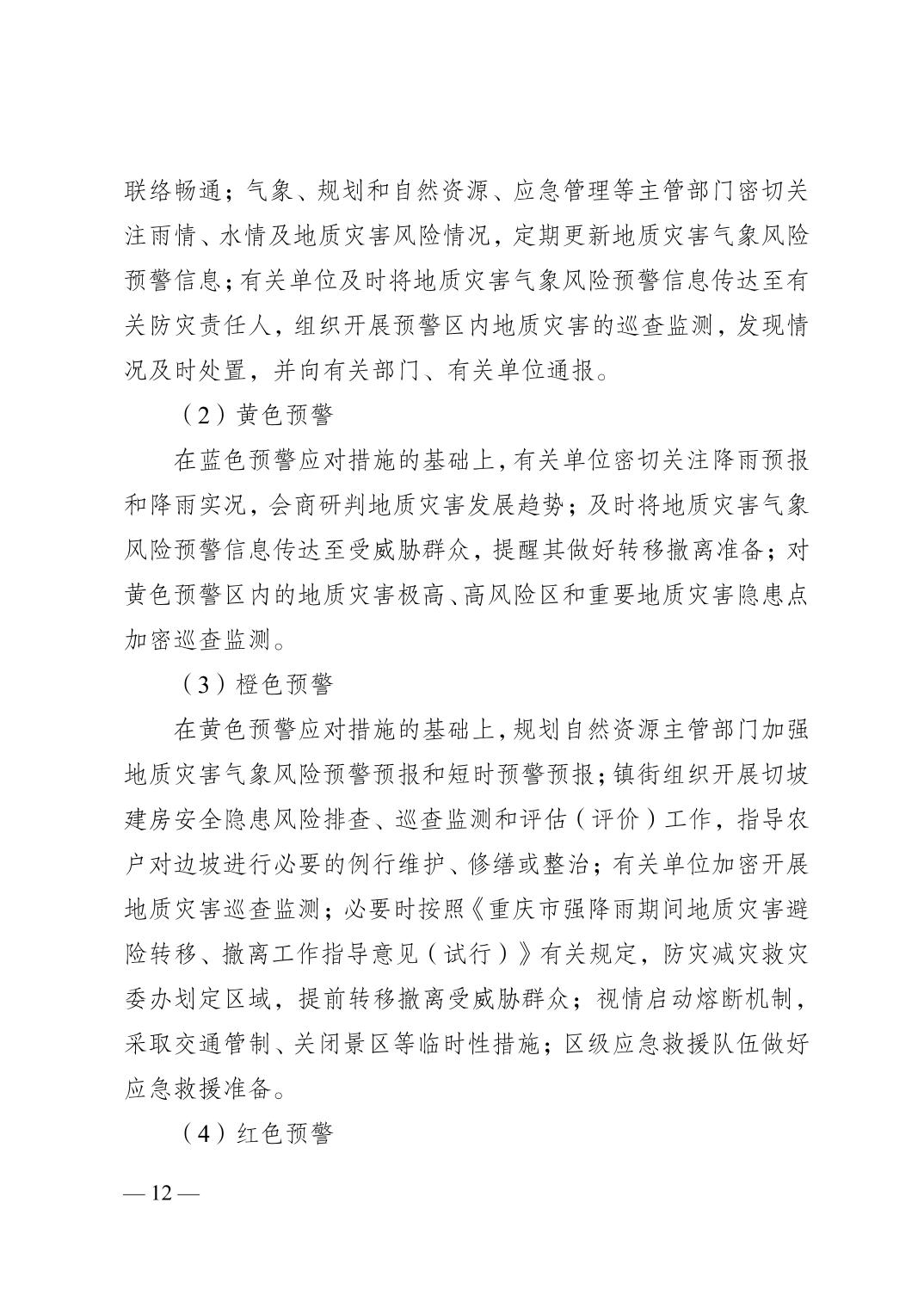 联络畅通；气象、规划和自然资源、应急管理等主管部门密切关注雨情、水情及地质灾害风险情况，定期更新地质灾害气象风险预警信息；有关单位及时将地质灾害气象风险预警信息传达至有关防灾责任人，组织开展预警区内地质灾害的巡查监测，发现情况及时处置，并向有关部门、有关单位通报。

（2）黄色预警

在蓝色预警应对措施的基础上，有关单位密切关注降雨预报和降雨实况，会商研判地质灾害发展趋势；及时将地质灾害气象风险预警信息传达至受威胁群众，提醒其做好转移撤离准备；对黄色预警区内的地质灾害极高、高风险区和重要地质灾害隐患点加密巡查监测。

（3）橙色预警

在黄色预警应对措施的基础上，规划自然资源主管部门加强地质灾害气象风险预警预报和短时预警预报；镇街组织开展切坡建房安全隐患风险排查、巡查监测和评估（评价）工作，指导农户对边坡进行必要的例行维护、修缮或整治；有关单位加密开展地质灾害巡查监测；必要时按照《重庆市强降雨期间地质灾害避险转移、撤离工作指导意见（试行）》有关规定，防灾减灾救灾委办划定区域，提前转移撤离受威胁群众；视情启动熔断机制，采取交通管制、关闭景区等临时性措施；区级应急救援队伍做好应急救援准备。

（4）红色预警

— 12 —